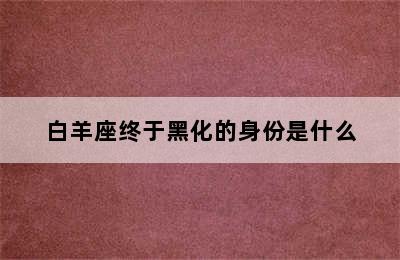 白羊座终于黑化的身份是什么